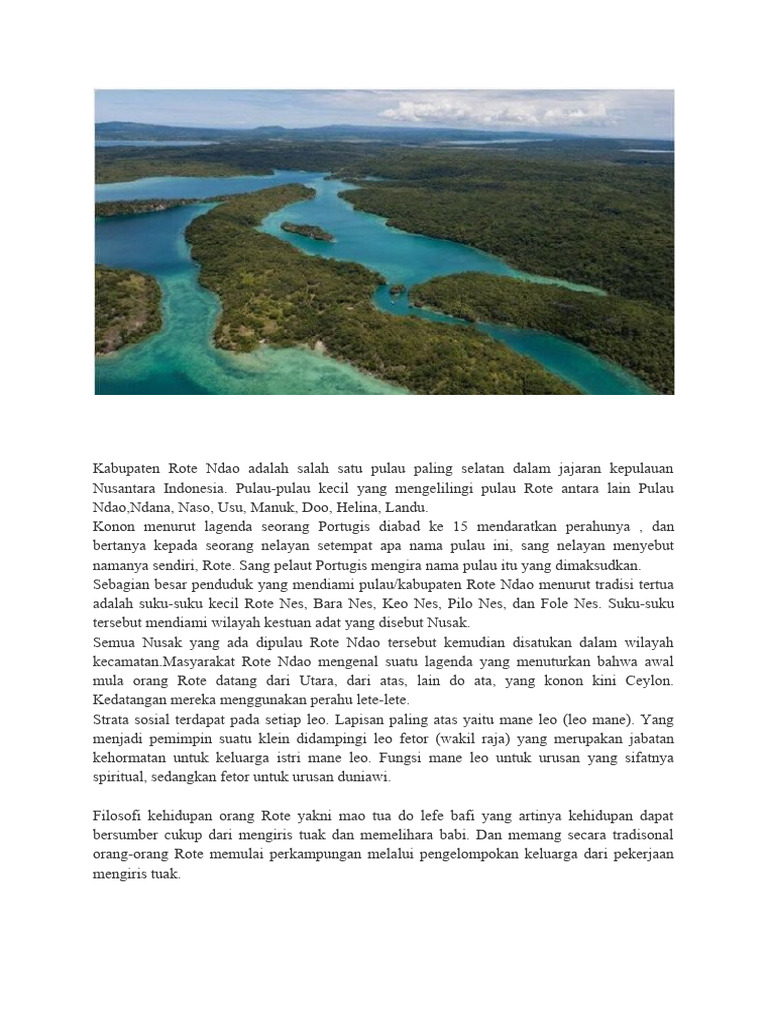 Kabupaten Rote Ndao adalah salah satu pulau paling selatan dalam jajaran kepulauan Nusantara Indonesia. Pulau-pulau kecil yang mengelilingi pulau Rote antara lain Pulau Ndao,Ndana, Naso, Usu, Manuk, Doo, Helina, Landu.
Konon menurut lagenda seorang Portugis diabad ke 15 mendaratkan perahunya , dan bertanya kepada seorang nelayan setempat apa nama pulau ini, sang nelayan menyebut namanya sendiri, Rote. Sang pelaut Portugis mengira nama pulau itu yang dimaksudkan.
Sebagian besar penduduk yang mendiami pulau/kabupaten Rote Ndao menurut tradisi tertua adalah suku-suku kecil Rote Nes, Bara Nes, Keo Nes, Pilo Nes, dan Fole Nes. Suku-suku tersebut mendiami wilayah kestuan adat yang disebut Nusak.
Semua Nusak yang ada dipulau Rote Ndao tersebut kemudian disatukan dalam wilayah kecamatan.Masyarakat Rote Ndao mengenal suatu lagenda yang menuturkan bahwa awal mula orang Rote datang dari Utara, dari atas, lain do ata, yang konon kini Ceylon. Kedatangan mereka menggunakan perahu lete-lete.
Strata sosial terdapat pada setiap leo. Lapisan paling atas yaitu mane leo (leo mane). Yang menjadi pemimpin suatu klein didampingi leo fetor (wakil raja) yang merupakan jabatan kehormatan untuk keluarga istri mane leo. Fungsi mane leo untuk urusan yang sifatnya spiritual, sedangkan fetor untuk urusan duniawi.

Filosofi kehidupan orang Rote yakni mao tua do lefe bafi yang artinya kehidupan dapat bersumber cukup dari mengiris tuak dan memelihara babi. Dan memang secara tradisonal orang-orang Rote memulai perkampungan melalui pengelompokan keluarga dari pekerjaan mengiris tuak.